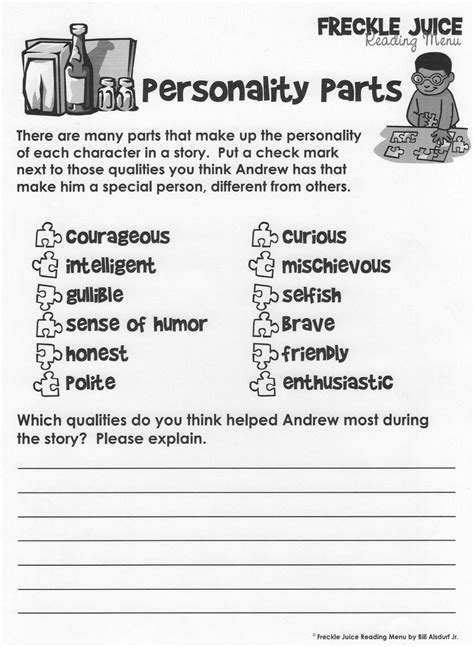 FRECKLE JUICE
Reading Menu

Personality Parts

There are many parts that make up the personality of each character in a story. Put a check mark next to those qualities you think Andrew has that make him a special person, different from others.

courageous
intelligent
gullible
sense of humor
honest
polite

curious
mischievous
selfish
brave
friendly
enthusiastic

Which qualities do you think helped Andrew most during the story? Please explain.

© Freckle Juice Reading Menu by Bill Alsdurf Jr.